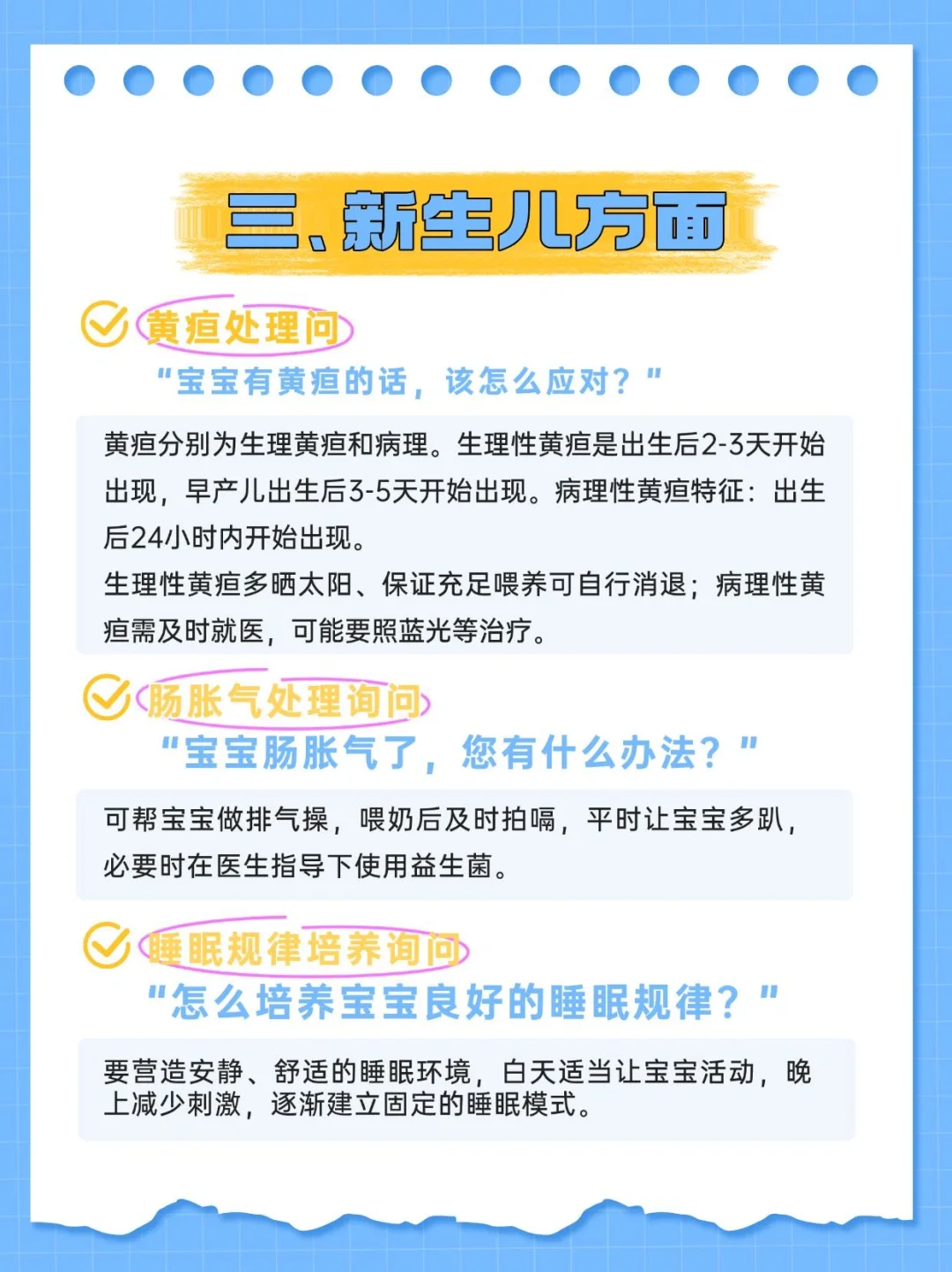 三、新生儿方面

黄疸处理问

“宝宝有黄疸的话，该怎么应对？”

黄疸分别为生理黄疸和病理。生理性黄疸是出生后2-3天开始出现，早产儿出生后3-5天开始出现。病理性黄疸特征：出生后24小时内开始出现。

生理性黄疸多晒太阳、保证充足喂养可自行消退；病理性黄疸需及时就医，可能要照蓝光等治疗。

肠胀气处理询问

“宝宝肠胀气了，您有什么办法？”

可帮宝宝做排气操，喂奶后及时拍嗝，平时让宝宝多趴，必要时在医生指导下使用益生菌。

睡眠规律培养询问

“怎么培养宝宝良好的睡眠规律？”

要营造安静、舒适的睡眠环境，白天适当让宝宝活动，晚上减少刺激，逐渐建立固定的睡眠模式。